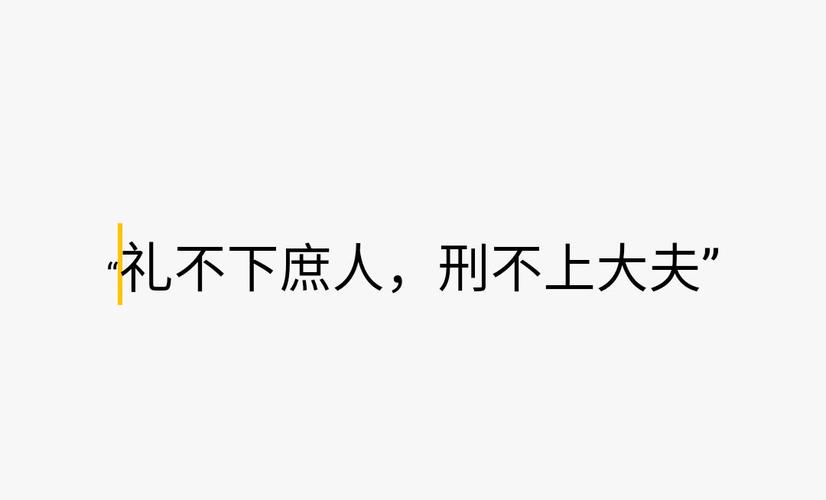 “礼不下庶人，刑不上大夫”